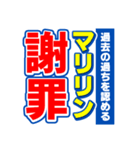 過去の過ちを認める

マリリン

謝罪